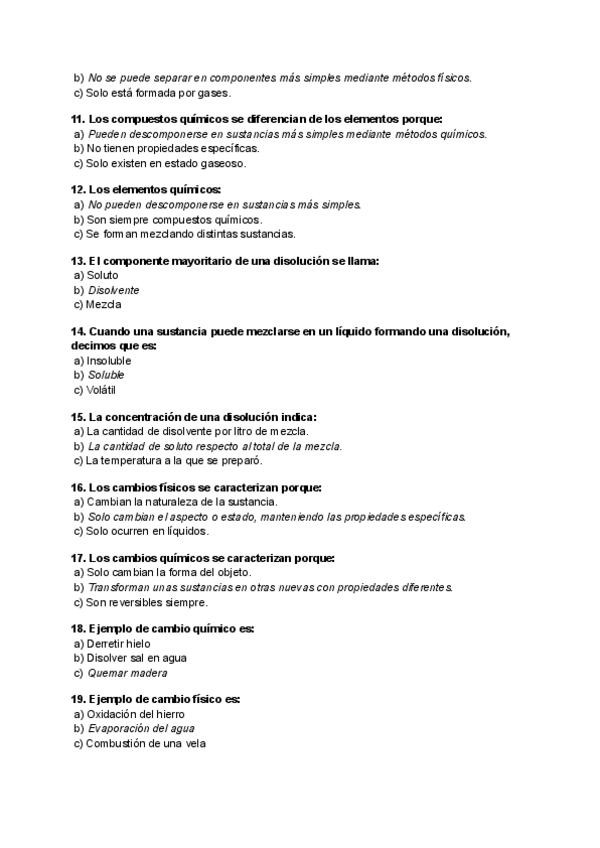 b) No se puede separar en componentes más simples mediante métodos físicos.
c) Solo está formada por gases.

11. Los compuestos químicos se diferencian de los elementos porque:
a) Pueden descomponerse en sustancias más simples mediante métodos químicos.
b) No tienen propiedades específicas.
c) Solo existen en estado gaseoso.

12. Los elementos químicos:
a) No pueden descomponerse en sustancias más simples.
b) Son siempre compuestos químicos.
c) Se forman mezclando distintas sustancias.

13. El componente mayoritario de una disolución se llama:
a) Soluto
b) Disolvente
c) Mezcla

14. Cuando una sustancia puede mezclarse en un líquido formando una disolución, decimos que es:
a) Insoluble
b) Soluble
c) Volátil

15. La concentración de una disolución indica:
a) La cantidad de disolvente por litro de mezcla.
b) La cantidad de soluto respecto al total de la mezcla.
c) La temperatura a la que se preparó.

16. Los cambios físicos se caracterizan porque:
a) Cambian la naturaleza de la sustancia.
b) Solo cambian el aspecto o estado, manteniendo las propiedades específicas.
c) Solo ocurren en líquidos.

17. Los cambios químicos se caracterizan porque:
a) Solo cambian la forma del objeto.
b) Transforman unas sustancias en otras nuevas con propiedades diferentes.
c) Son reversibles siempre.

18. Ejemplo de cambio químico es:
a) Derretir hielo
b) Disolver sal en agua
c) Quemar madera

19. Ejemplo de cambio físico es:
a) Oxidación del hierro
b) Evaporación del agua
c) Combustión de una vela